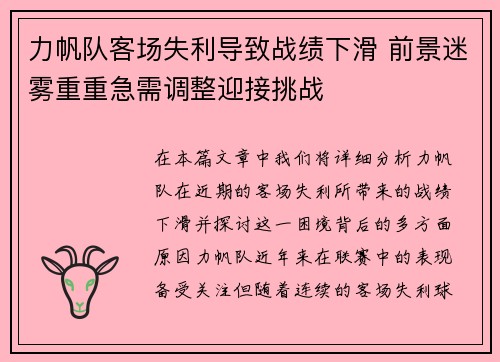 力帆队客场失利导致战绩下滑 前景迷雾重重急需调整迎接挑战

在本篇文章中我们将详细分析力帆队在近期的客场失利所带来的战绩下滑并探讨这一困境背后的多方面原因力帆队近年来在联赛中的表现备受关注但随着连续的客场失利球